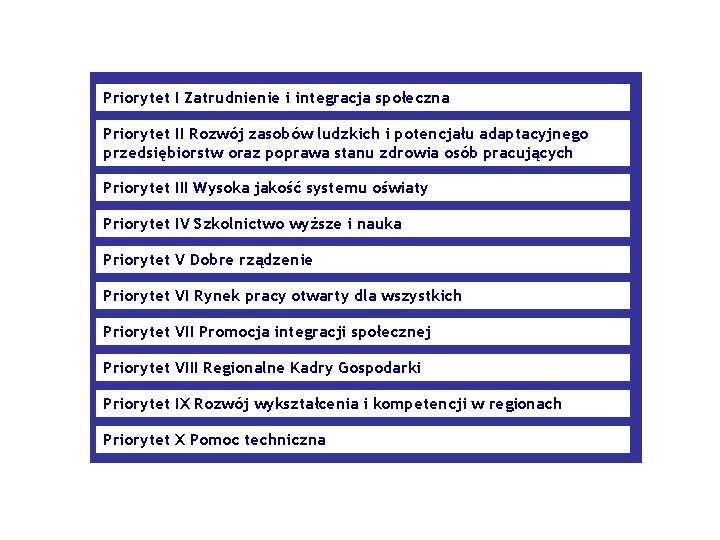 Priorytet I Zatrudnienie i integracja społeczna

Priorytet II Rozwój zasobów ludzkich i potencjału adaptacyjnego przedsiębiorstw oraz poprawa stanu zdrowia osób pracujących

Priorytet III Wysoka jakość systemu oświaty

Priorytet IV Szkolnictwo wyższe i nauka

Priorytet V Dobre rządzenie

Priorytet VI Rynek pracy otwarty dla wszystkich

Priorytet VII Promocja integracji społecznej

Priorytet VIII Regionalne Kadry Gospodarki

Priorytet IX Rozwój wykształcenia i kompetencji w regionach

Priorytet X Pomoc techniczna